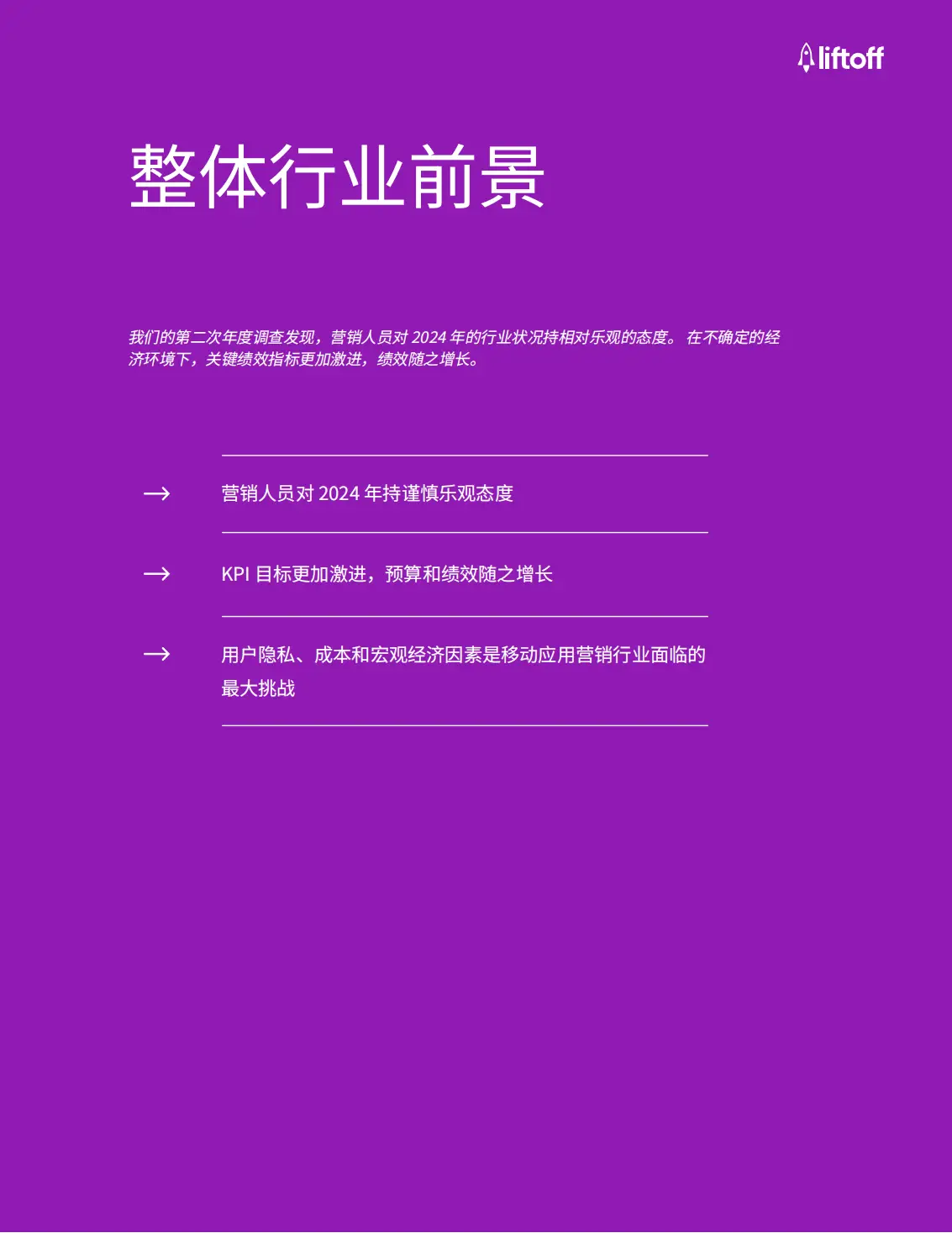 liftoff

整体行业前景

我们的第二次年度调查发现，营销人员对 2024 年的行业状况持相对乐观的态度。 在不确定的经济环境下，关键绩效指标更加激进，绩效随之增长。

→ 营销人员对 2024 年持谨慎乐观态度

→ KPI 目标更加激进，预算和绩效随之增长

→ 用户隐私、成本和宏观经济因素是移动应用营销行业面临的最大挑战